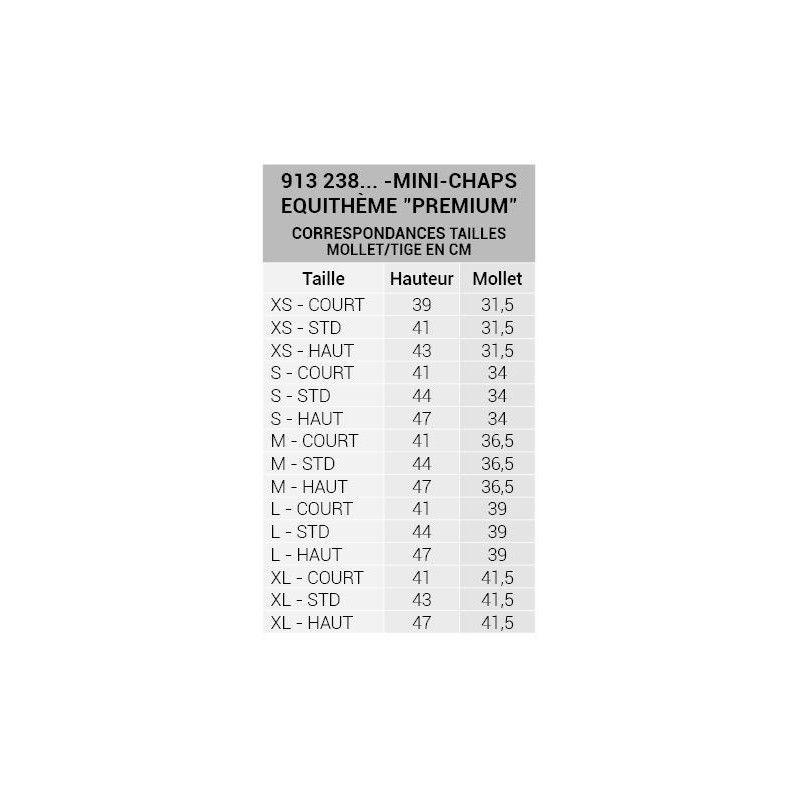 913 238... -MINI-CHAPS
EQUITHÈME "PREMIUM"

CORRESPONDANCES TAILLES
MOLLET/TIGE EN CM

| Taille | Hauteur | Mollet |
|---|---|---|
| XS - COURT | 39 | 31,5 |
| XS - STD | 41 | 31,5 |
| XS - HAUT | 43 | 31,5 |
| S - COURT | 41 | 34 |
| S - STD | 44 | 34 |
| S - HAUT | 47 | 34 |
| M - COURT | 41 | 36,5 |
| M - STD | 44 | 36,5 |
| M - HAUT | 47 | 36,5 |
| L - COURT | 41 | 39 |
| L - STD | 44 | 39 |
| L - HAUT | 47 | 39 |
| XL - COURT | 41 | 41,5 |
| XL - STD | 43 | 41,5 |
| XL - HAUT | 47 | 41,5 |